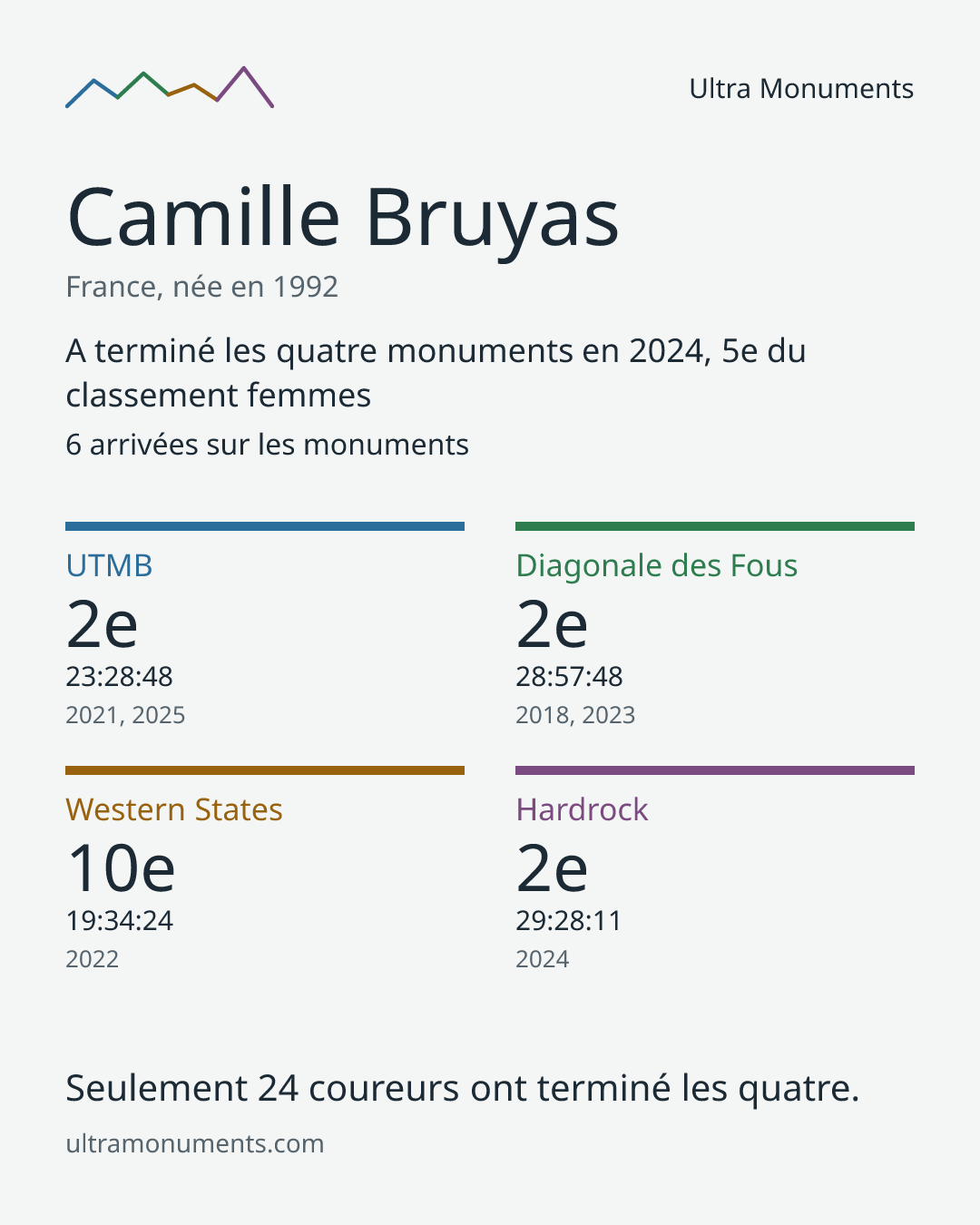 Ultra Monuments

Camille Bruyas

France, née en 1992

A terminé les quatre monuments en 2024, 5e du classement femmes

6 arrivées sur les monuments

UTMB
2e
23:28:48
2021, 2025

Diagonale des Fous
2e
28:57:48
2018, 2023

Western States
10e
19:34:24
2022

Hardrock
2e
29:28:11
2024

Seulement 24 coureurs ont terminé les quatre.

ultramonuments.com